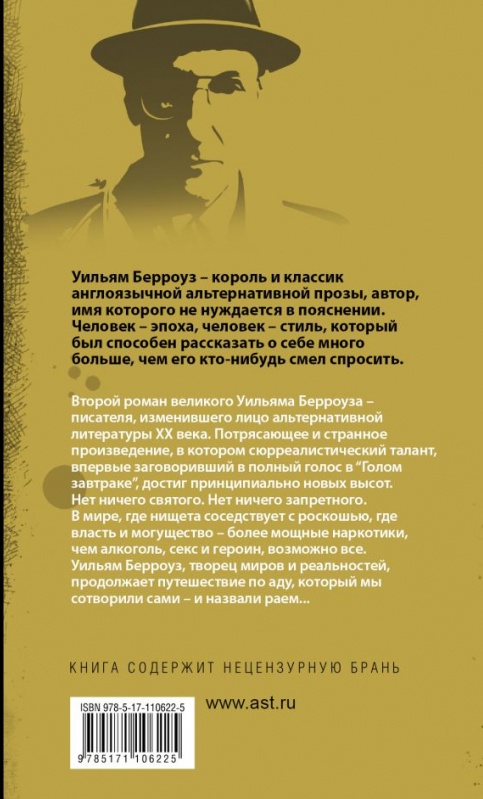 Уильям Берроуз – король и классик англоязычной альтернативной прозы, автор, имя которого не нуждается в пояснении. Человек – эпоха, человек – стиль, который был способен рассказать о себе много больше, чем его кто-нибудь смел спросить.

Второй роман великого Уильяма Берроуза – писателя, изменившего лицо альтернативной литературы XX века. Потрясающее и странное произведение, в котором сюрреалистический талант, впервые заговоривший в полный голос в "Голом завтраке", достиг принципиально новых высот. Нет ничего святого. Нет ничего запретного. В мире, где нищета соседствует с роскошью, где власть и могущество – более мощные наркотики, чем алкоголь, секс и героин, возможно все. Уильям Берроуз, творец миров и реальностей, продолжает путешествие по аду, который мы сотворили сами – и назвали раем...

КНИГА СОДЕРЖИТ НЕЦЕНЗУРНУЮ БРАНЬ

ISBN 978-5-17-110622-5

9 785171 106225

www.ast.ru